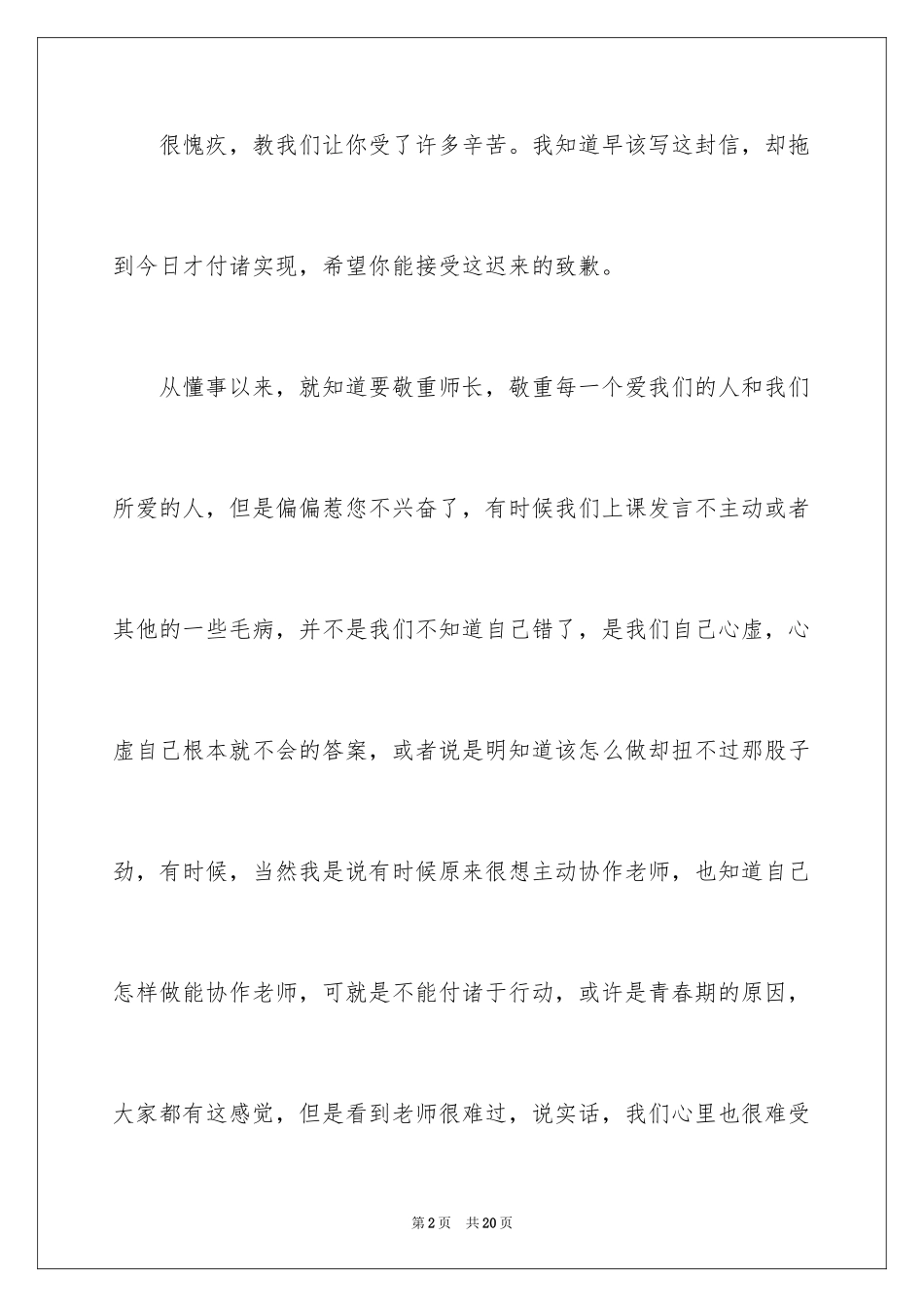 很愧疚，教我们让你受了许多辛苦。我知道早该写这封信，却拖到今日才付诸实现，希望你能接受这迟来的致歉。

从懂事以来，就知道要敬重师长，敬重每一个爱我们的人和我们所爱的人，但是偏偏惹您不兴奋了，有时候我们上课发言不主动或者其他的一些毛病，并不是我们不知道自己错了，是我们自己心虚，心虚自己根本就不会的答案，或者说是明知道该怎么做却扭不过那股子劲，有时候，当然我是说有时候原来很想主动协作老师，也知道自己怎样做能协作老师，可就是不能付诸于行动，或许是青春期的原因，大家都有这感觉，但是看到老师很难过，说实话，我们心里也很难受

第2页　共20页